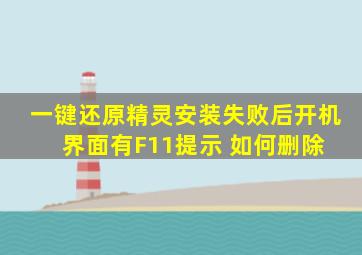 一键还原精灵安装失败后开机界面有F11提示 如何删除